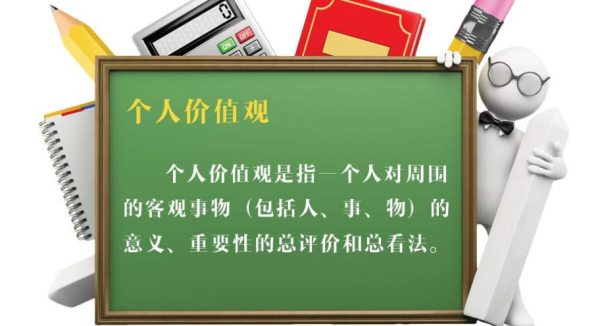 ON OFF

个人价值观

个人价值观是指一个人对周围的客观事物（包括人、事、物）的意义、重要性的总评价和总看法。